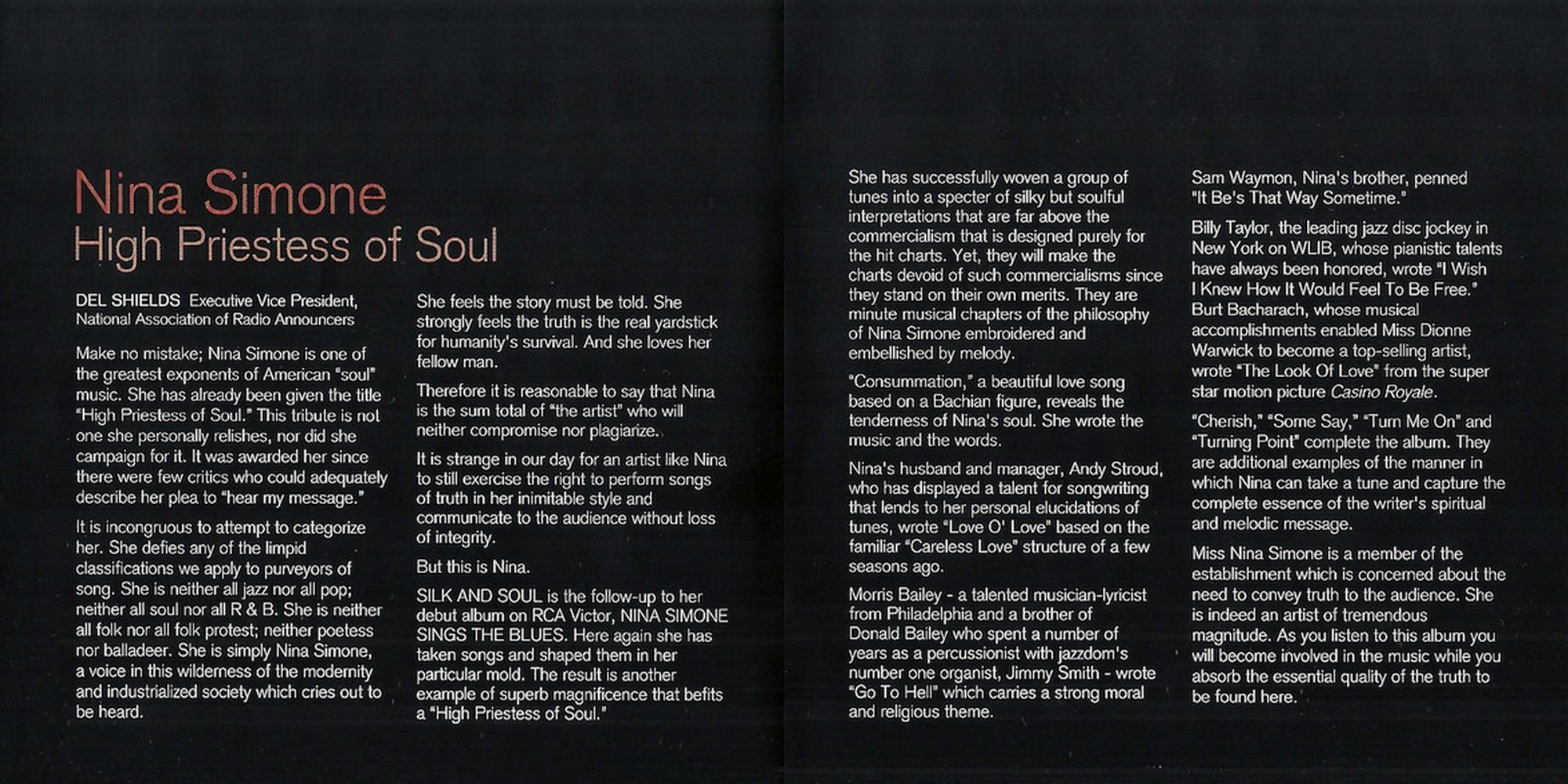 Nina Simone
High Priestess of Soul

DEL SHIELDS Executive Vice President, National Association of Radio Announcers

Make no mistake; Nina Simone is one of the greatest exponents of American "soul" music. She has already been given the title "High Priestess of Soul." This tribute is not one she personally relishes, nor did she campaign for it. It was awarded her since there were few critics who could adequately describe her plea to "hear my message."

It is incongruous to attempt to categorize her. She defies any of the limpid classifications we apply to purveyors of song. She is neither all jazz nor all pop; neither all soul nor all R & B. She is neither all folk nor all folk protest; neither poetess nor balladeer. She is simply Nina Simone, a voice in this wilderness of the modernity and industrialized society which cries out to be heard.

She feels the story must be told. She strongly feels the truth is the real yardstick for humanity's survival. And she loves her fellow man.

Therefore it is reasonable to say that Nina is the sum total of "the artist" who will neither compromise nor plagiarize.

It is strange in our day for an artist like Nina to still exercise the right to perform songs of truth in her inimitable style and communicate to the audience without loss of integrity.

But this is Nina.

SILK AND SOUL is the follow-up to her debut album on RCA Victor, NINA SIMONE SINGS THE BLUES. Here again she has taken songs and shaped them in her particular mold. The result is another example of superb magnificence that befits a "High Priestess of Soul."

She has successfully woven a group of tunes into a specter of silky but soulful interpretations that are far above the commercialism that is designed purely for the hit charts. Yet, they will make the charts devoid of such commercialisms since they stand on their own merits. They are minute musical chapters of the philosophy of Nina Simone embroidered and embellished by melody.

"Consummation," a beautiful love song based on a Bachian figure, reveals the tenderness of Nina's soul. She wrote the music and the words.

Nina's husband and manager, Andy Stroud, who has displayed a talent for songwriting that lends to her personal elucidations of tunes, wrote "Love O' Love" based on the familiar "Careless Love" structure of a few seasons ago.

Morris Bailey - a talented musician-lyricist from Philadelphia and a brother of Donald Bailey who spent a number of years as a percussionist with jazzdom's number one organist, Jimmy Smith - wrote "Go To Hell" which carries a strong moral and religious theme.

Sam Waymon, Nina's brother, penned "It Be's That Way Sometime."

Billy Taylor, the leading jazz disc jockey in New York on WLIB, whose pianistic talents have always been honored, wrote "I Wish I Knew How It Would Feel To Be Free." Burt Bacharach, whose musical accomplishments enabled Miss Dionne Warwick to become a top-selling artist, wrote "The Look Of Love" from the super star motion picture Casino Royale.

"Cherish," "Some Say," "Turn Me On" and "Turning Point" complete the album. They are additional examples of the manner in which Nina can take a tune and capture the complete essence of the writer's spiritual and melodic message.

Miss Nina Simone is a member of the establishment which is concerned about the need to convey truth to the audience. She is indeed an artist of tremendous magnitude. As you listen to this album you will become involved in the music while you absorb the essential quality of the truth to be found here.